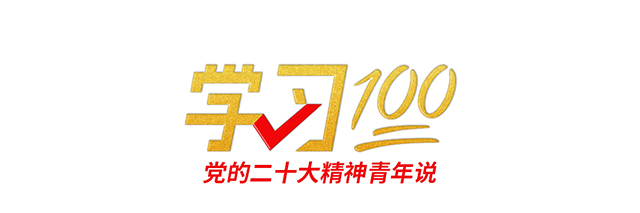 学习100
党的二十大精神青年说